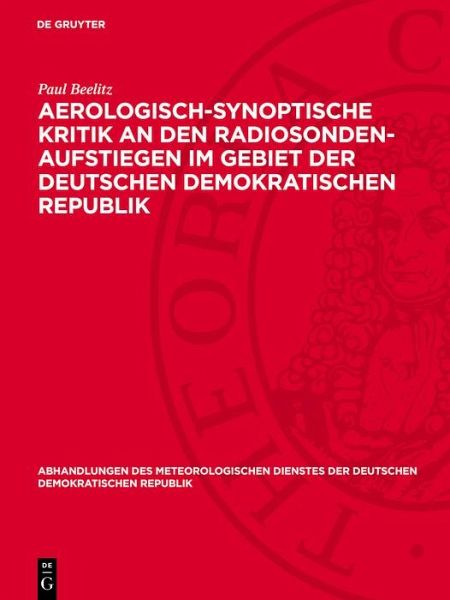 DE GRUYTER

Paul Beelitz

AEROLOGISCH-SYNOPTISCHE KRITIK AN DEN RADIOSONDEN-AUFSTIEGEN IM GEBIET DER DEUTSCHEN DEMOKRATISCHEN REPUBLIK

ABHANDLUNGEN DES METEOROLOGISCHEN DIENSTES DER DEUTSCHEN DEMOKRATISCHEN REPUBLIK

DE
G